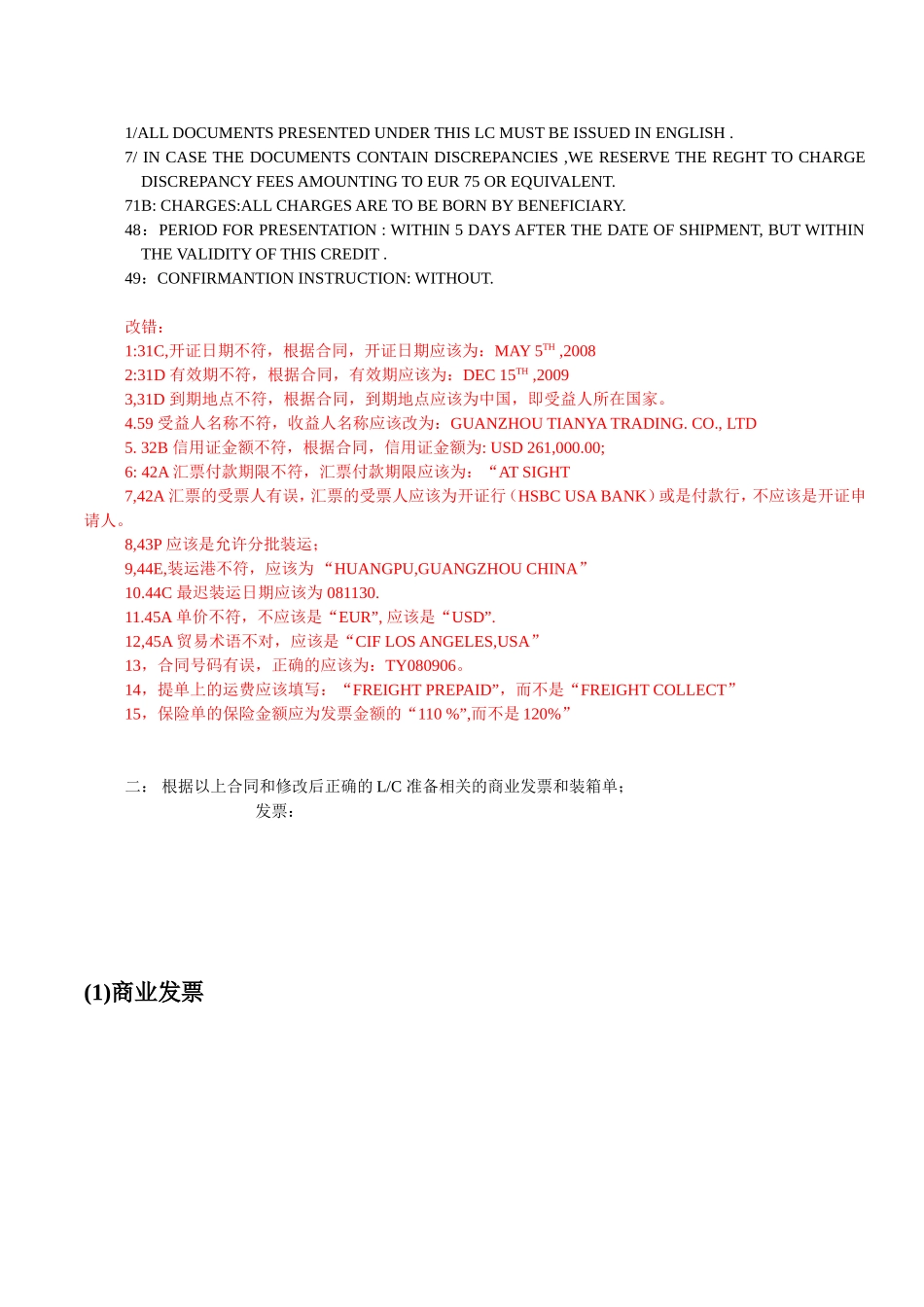 1/ALL DOCUMENTS PRESENTED UNDER THIS LC MUST BE ISSUED IN ENGLISH .
7/ IN CASE THE DOCUMENTS CONTAIN DISCREPANCIES ,WE RESERVE THE REGHT TO CHARGE DISCREPANCY FEES AMOUNTING TO EUR 75 OR EQUIVALENT.
71B: CHARGES:ALL CHARGES ARE TO BE BORN BY BENEFICIARY.
48：PERIOD FOR PRESENTATION : WITHIN 5 DAYS AFTER THE DATE OF SHIPMENT, BUT WITHIN THE VALIDITY OF THIS CREDIT .
49：CONFIRMANTION INSTRUCTION: WITHOUT.

改错：
1:31C,开证日期不符，根据合同，开证日期应该为：MAY 5$^{TH}$ ,2008
2:31D 有效期不符，根据合同，有效期应该为：DEC 15$^{TH}$ ,2009
3,31D 到期地点不符，根据合同，到期地点应该为中国，即受益人所在国家。
4.59 受益人名称不符，收益人名称应该改为：GUANZHOU TIANYA TRADING. CO., LTD
5. 32B 信用证金额不符，根据合同，信用证金额为: USD 261,000.00;
6: 42A 汇票付款期限不符，汇票付款期限应该为：“AT SIGHT
7,42A 汇票的受票人有误，汇票的受票人应该为开证行（HSBC USA BANK）或是付款行，不应该是开证申请人。
8,43P 应该是允许分批装运；
9,44E,装运港不符，应该为“HUANGPU,GUANGZHOU CHINA”
10.44C 最迟装运日期应该为 081130.
11.45A 单价不符，不应该是“EUR”, 应该是“USD”.
12,45A 贸易术语不对，应该是“CIF LOS ANGELES,USA”
13，合同号码有误，正确的应该为：TY080906。
14，提单上的运费应该填写：“FREIGHT PREPAID”，而不是“FREIGHT COLLECT”
15，保险单的保险金额应为发票金额的“110 %”,而不是 120%”

二： 根据以上合同和修改后正确的 L/C 准备相关的商业发票和装箱单；
发票：

(1)商业发票